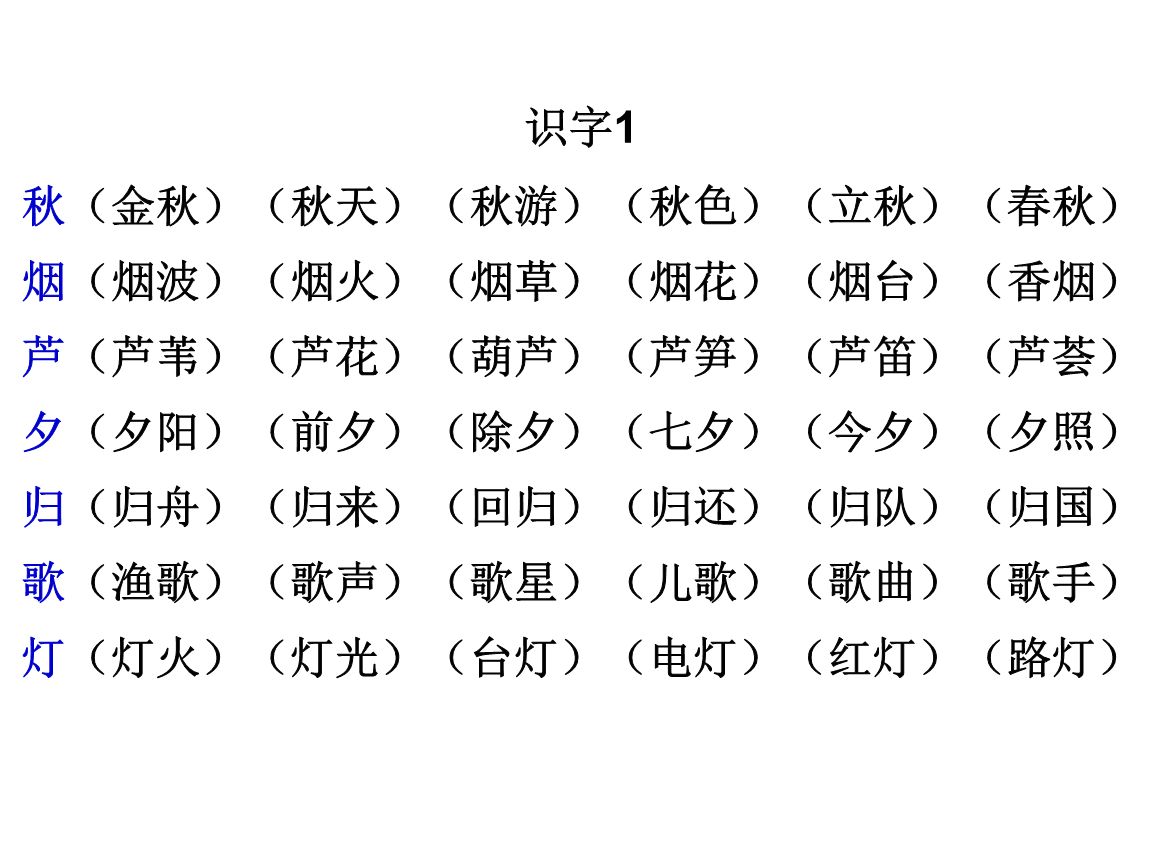 识字1

秋（金秋）（秋天）（秋游）（秋色）（立秋）（春秋）

烟（烟波）（烟火）（烟草）（烟花）（烟台）（香烟）

芦（芦苇）（芦花）（葫芦）（芦笋）（芦笛）（芦荟）

夕（夕阳）（前夕）（除夕）（七夕）（今夕）（夕照）

归（归舟）（归来）（回归）（归还）（归队）（归国）

歌（渔歌）（歌声）（歌星）（儿歌）（歌曲）（歌手）

灯（灯火）（灯光）（台灯）（电灯）（红灯）（路灯）